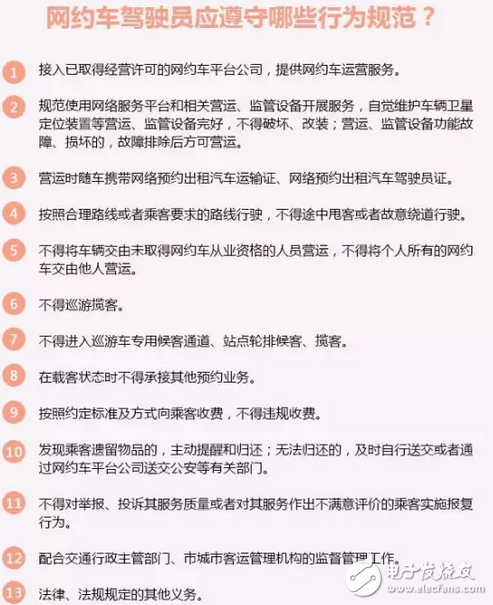 网约车驾驶员应遵守哪些行为规范？

1 接入已取得经营许可的网约车平台公司，提供网约车运营服务。

2 规范使用网络服务平台和相关营运、监管设备开展服务，自觉维护车辆卫星定位装置等营运、监管设备完好，不得破坏、改装；营运、监管设备功能故障、损坏的，故障排除后方可营运。

3 营运时随车携带网络预约出租汽车运输证、网络预约出租汽车驾驶员证。

4 按照合理路线或者乘客要求的路线行驶，不得途中甩客或者故意绕道行驶。

5 不得将车辆交由未取得网约车从业资格的人员营运，不得将个人所有的网约车交由他人营运。

6 不得巡游揽客。

7 不得进入巡游车专用候客通道、站点轮排候客、揽客。

8 在载客状态时不得承接其他预约业务。

9 按照约定标准及方式向乘客收费，不得违规收费。

10 发现乘客遗留物品的，主动提醒和归还；无法归还的，及时自行送交或者通过网约车平台公司送交公安等有关部门。

11 不得对举报、投诉其服务质量或者对其服务作出不满意评价的乘客实施报复行为。

12 配合交通行政主管部门、市城市客运管理机构的监督管理工作。

13 法律、法规规定的其他义务。

电子发烧友
www.elecfans.com